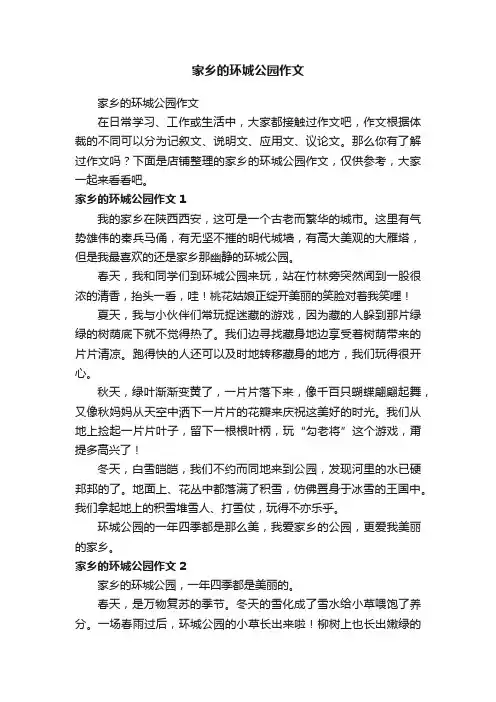 家乡的环城公园作文

家乡的环城公园作文

在日常学习、工作或生活中，大家都接触过作文吧，作文根据体裁的不同可以分为记叙文、说明文、应用文、议论文。那么你有了解过作文吗？下面是店铺整理的家乡的环城公园作文，仅供参考，大家一起来看看吧。

家乡的环城公园作文 1

我的家乡在陕西西安，这可是一个古老而繁华的城市。这里有气势雄伟的秦兵马俑，有无坚不摧的明代城墙，有高大美观的大雁塔，但是我最喜欢的还是家乡那幽静的环城公园。

春天，我和同学们到环城公园来玩，站在竹林旁突然闻到一股很浓的清香，抬头一看，哇！桃花姑娘正绽开美丽的笑脸对着我笑哩！

夏天，我与小伙伴们常玩捉迷藏的游戏，因为藏的人躲到那片绿绿的树荫底下就不觉得热了。我们边寻找藏身地边享受着树荫带来的片片清凉。跑得快的人还可以及时地转移藏身的地方，我们玩得很开心。

秋天，绿叶渐渐变黄了，一片片落下来，像千百只蝴蝶翩翩起舞，又像秋妈妈从天空中洒下一片片的花瓣来庆祝这美好的时光。我们从地上捡起一片片叶子，留下一根根叶柄，玩“勾老将”这个游戏，甭提多高兴了！

冬天，白雪皑皑，我们不约而同地来到公园，发现河里的水已硬邦邦的了。地面上、花丛中都落满了积雪，仿佛置身于冰雪的王国中。我们拿起地上的积雪堆雪人、打雪仗，玩得不亦乐乎。

环城公园的一年四季都是那么美，我爱家乡的公园，更爱我美丽的家乡。

家乡的环城公园作文 2

家乡的环城公园，一年四季都是美丽的。

春天，是万物复苏的季节。冬天的雪化成了雪水给小草喂饱了养分。一场春雨过后，环城公园的小草长出来啦！柳树上也长出嫩绿的